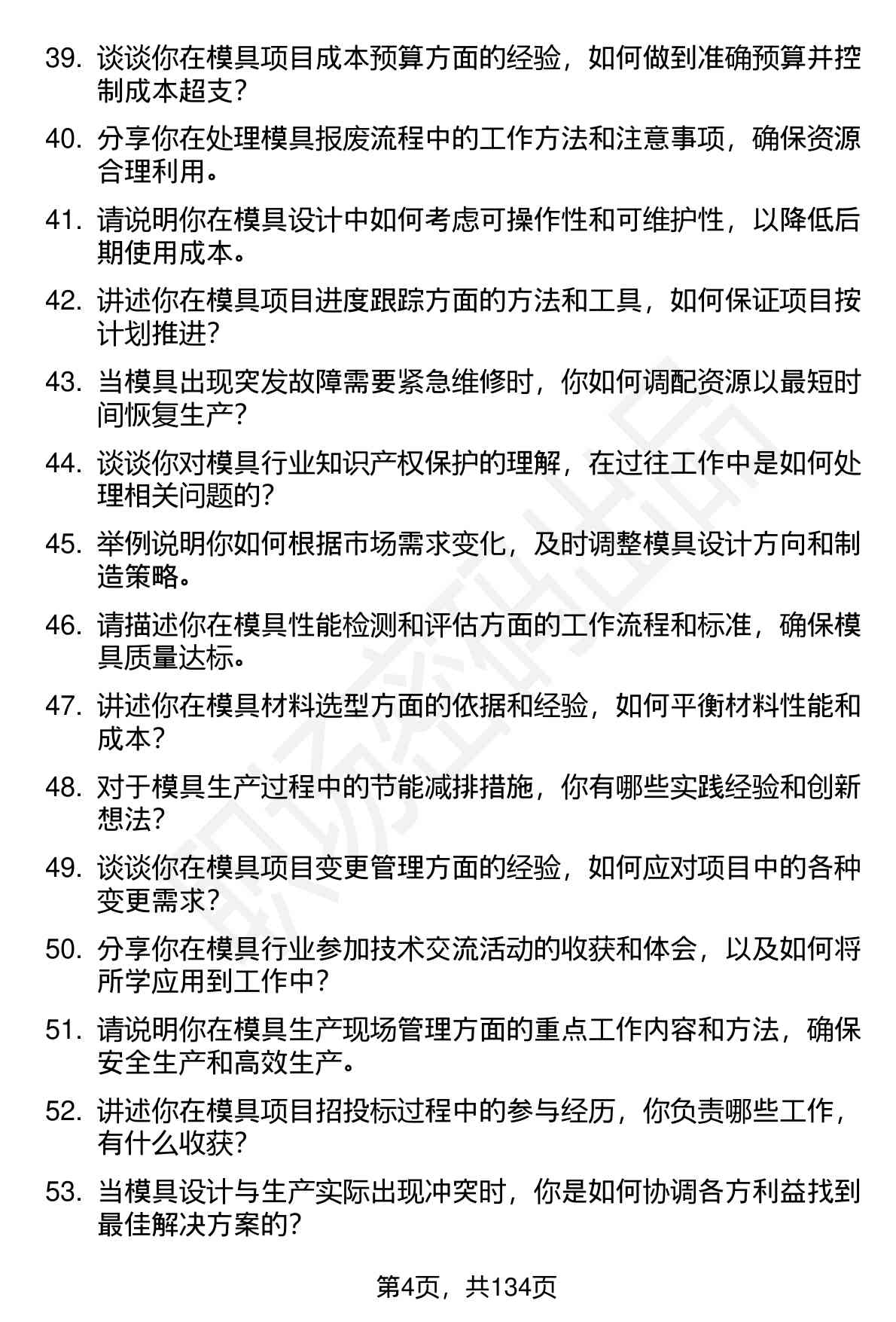 39. 谈谈你在模具项目成本预算方面的经验，如何做到准确预算并控制成本超支？

40. 分享你在处理模具报废流程中的工作方法和注意事项，确保资源合理利用。

41. 请说明你在模具设计中如何考虑可操作性和可维护性，以降低后期使用成本。

42. 讲述你在模具项目进度跟踪方面的方法和工具，如何保证项目按计划推进？

43. 当模具出现突发故障需要紧急维修时，你如何调配资源以最短时间恢复生产？

44. 谈谈你对模具行业知识产权保护的理解，在过往工作中是如何处理相关问题的？

45. 举例说明你如何根据市场需求变化，及时调整模具设计方向和制造策略。

46. 请描述你在模具性能检测和评估方面的工作流程和标准，确保模具质量达标。

47. 讲述你在模具材料选型方面的依据和经验，如何平衡材料性能和成本？

48. 对于模具生产过程中的节能减排措施，你有哪些实践经验和创新想法？

49. 谈谈你在模具项目变更管理方面的经验，如何应对项目中的各种变更需求？

50. 分享你在模具行业参加技术交流活动的收获和体会，以及如何将所学应用到工作中？

51. 请说明你在模具生产现场管理方面的重点工作内容和方法，确保安全生产和高效生产。

52. 讲述你在模具项目招投标过程中的参与经历，你负责哪些工作，有什么收获？

53. 当模具设计与生产实际出现冲突时，你是如何协调各方利益找到最佳解决方案的？

第4页，共134页